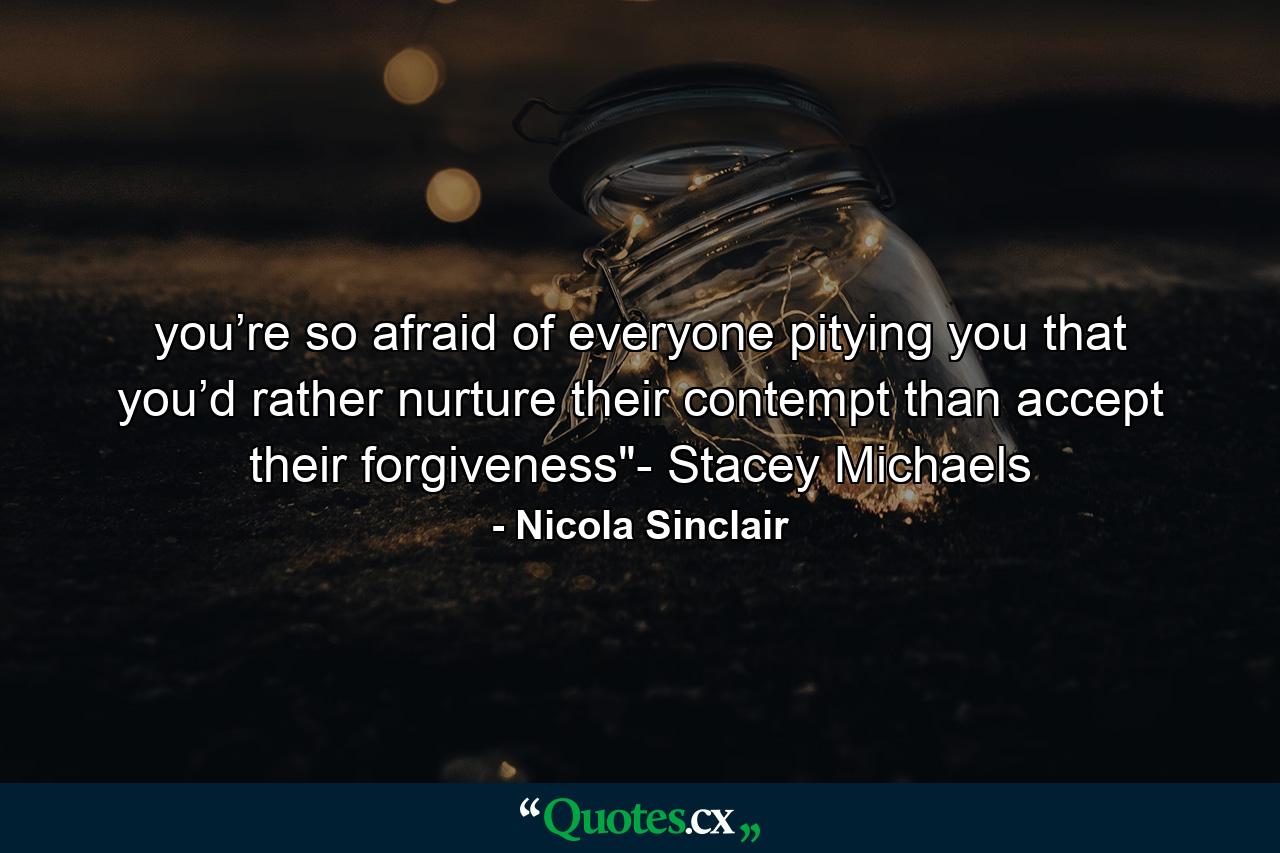 you’re so afraid of everyone pitying you that you’d rather nurture their contempt than accept their forgiveness"- Stacey Michaels

- Nicola Sinclair

“Quotes.cx„